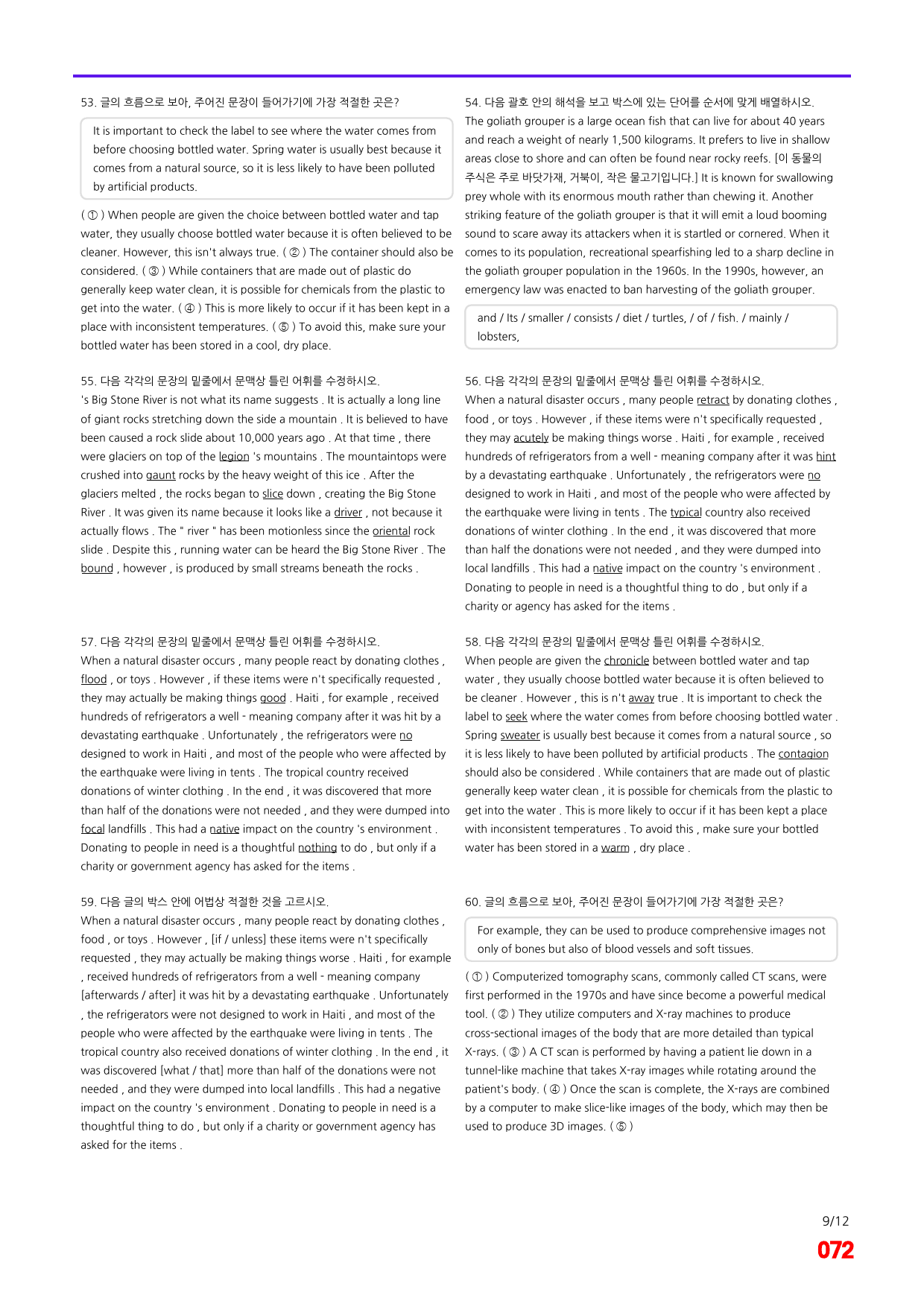 53. 글의 흐름으로 보아, 주어진 문장이 들어가기에 가장 적절한 곳은?

It is important to check the label to see where the water comes from before choosing bottled water. Spring water is usually best because it comes from a natural source, so it is less likely to have been polluted by artificial products.

( ① ) When people are given the choice between bottled water and tap water, they usually choose bottled water because it is often believed to be cleaner. However, this isn't always true. ( ② ) The container should also be considered. ( ③ ) While containers that are made out of plastic do generally keep water clean, it is possible for chemicals from the plastic to get into the water. ( ④ ) This is more likely to occur if it has been kept in a place with inconsistent temperatures. ( ⑤ ) To avoid this, make sure your bottled water has been stored in a cool, dry place.

55. 다음 각각의 문장의 밑줄에서 문맥상 틀린 어휘를 수정하시오.
's Big Stone River is not what its name suggests . It is actually a long line of giant rocks stretching down the side a mountain . It is believed to have been caused a rock slide about 10,000 years ago . At that time , there were glaciers on top of the legion 's mountains . The mountaintops were crushed into gaunt rocks by the heavy weight of this ice . After the glaciers melted , the rocks began to slice down , creating the Big Stone River . It was given its name because it looks like a driver , not because it actually flows . The " river " has been motionless since the oriental rock slide . Despite this , running water can be heard the Big Stone River . The bound , however , is produced by small streams beneath the rocks .

57. 다음 각각의 문장의 밑줄에서 문맥상 틀린 어휘를 수정하시오.
When a natural disaster occurs , many people react by donating clothes , flood , or toys . However , if these items were n't specifically requested , they may actually be making things good . Haiti , for example , received hundreds of refrigerators a well - meaning company after it was hit by a devastating earthquake . Unfortunately , the refrigerators were no designed to work in Haiti , and most of the people who were affected by the earthquake were living in tents . The tropical country received donations of winter clothing . In the end , it was discovered that more than half of the donations were not needed , and they were dumped into focal landfills . This had a native impact on the country 's environment . Donating to people in need is a thoughtful nothing to do , but only if a charity or government agency has asked for the items .

59. 다음 글의 박스 안에 어법상 적절한 것을 고르시오.
When a natural disaster occurs , many people react by donating clothes , food , or toys . However , [if / unless] these items were n't specifically requested , they may actually be making things worse . Haiti , for example , received hundreds of refrigerators from a well - meaning company [afterwards / after] it was hit by a devastating earthquake . Unfortunately , the refrigerators were not designed to work in Haiti , and most of the people who were affected by the earthquake were living in tents . The tropical country also received donations of winter clothing . In the end , it was discovered [what / that] more than half of the donations were not needed , and they were dumped into local landfills . This had a negative impact on the country 's environment . Donating to people in need is a thoughtful thing to do , but only if a charity or government agency has asked for the items .

54. 다음 괄호 안의 해석을 보고 박스에 있는 단어를 순서에 맞게 배열하시오.
The goliath grouper is a large ocean fish that can live for about 40 years and reach a weight of nearly 1,500 kilograms. It prefers to live in shallow areas close to shore and can often be found near rocky reefs. [이 동물의 주식은 주로 바닷가재, 거북이, 작은 물고기입니다.] It is known for swallowing prey whole with its enormous mouth rather than chewing it. Another striking feature of the goliath grouper is that it will emit a loud booming sound to scare away its attackers when it is startled or cornered. When it comes to its population, recreational spearfishing led to a sharp decline in the goliath grouper population in the 1960s. In the 1990s, however, an emergency law was enacted to ban harvesting of the goliath grouper.

and / Its / smaller / consists / diet / turtles, / of / fish. / mainly / lobsters,

56. 다음 각각의 문장의 밑줄에서 문맥상 틀린 어휘를 수정하시오.
When a natural disaster occurs , many people retract by donating clothes , food , or toys . However , if these items were n't specifically requested , they may acutely be making things worse . Haiti , for example , received hundreds of refrigerators from a well - meaning company after it was hint by a devastating earthquake . Unfortunately , the refrigerators were no designed to work in Haiti , and most of the people who were affected by the earthquake were living in tents . The typical country also received donations of winter clothing . In the end , it was discovered that more than half the donations were not needed , and they were dumped into local landfills . This had a native impact on the country 's environment . Donating to people in need is a thoughtful thing to do , but only if a charity or agency has asked for the items .

58. 다음 각각의 문장의 밑줄에서 문맥상 틀린 어휘를 수정하시오.
When people are given the chronicle between bottled water and tap water , they usually choose bottled water because it is often believed to be cleaner . However , this is n't away true . It is important to check the label to seek where the water comes from before choosing bottled water . Spring sweater is usually best because it comes from a natural source , so it is less likely to have been polluted by artificial products . The contagion should also be considered . While containers that are made out of plastic generally keep water clean , it is possible for chemicals from the plastic to get into the water . This is more likely to occur if it has been kept a place with inconsistent temperatures . To avoid this , make sure your bottled water has been stored in a warm , dry place .

60. 글의 흐름으로 보아, 주어진 문장이 들어가기에 가장 적절한 곳은?

For example, they can be used to produce comprehensive images not only of bones but also of blood vessels and soft tissues.

( ① ) Computerized tomography scans, commonly called CT scans, were first performed in the 1970s and have since become a powerful medical tool. ( ② ) They utilize computers and X-ray machines to produce cross-sectional images of the body that are more detailed than typical X-rays. ( ③ ) A CT scan is performed by having a patient lie down in a tunnel-like machine that takes X-ray images while rotating around the patient's body. ( ④ ) Once the scan is complete, the X-rays are combined by a computer to make slice-like images of the body, which may then be used to produce 3D images. ( ⑤ )

9/12
072